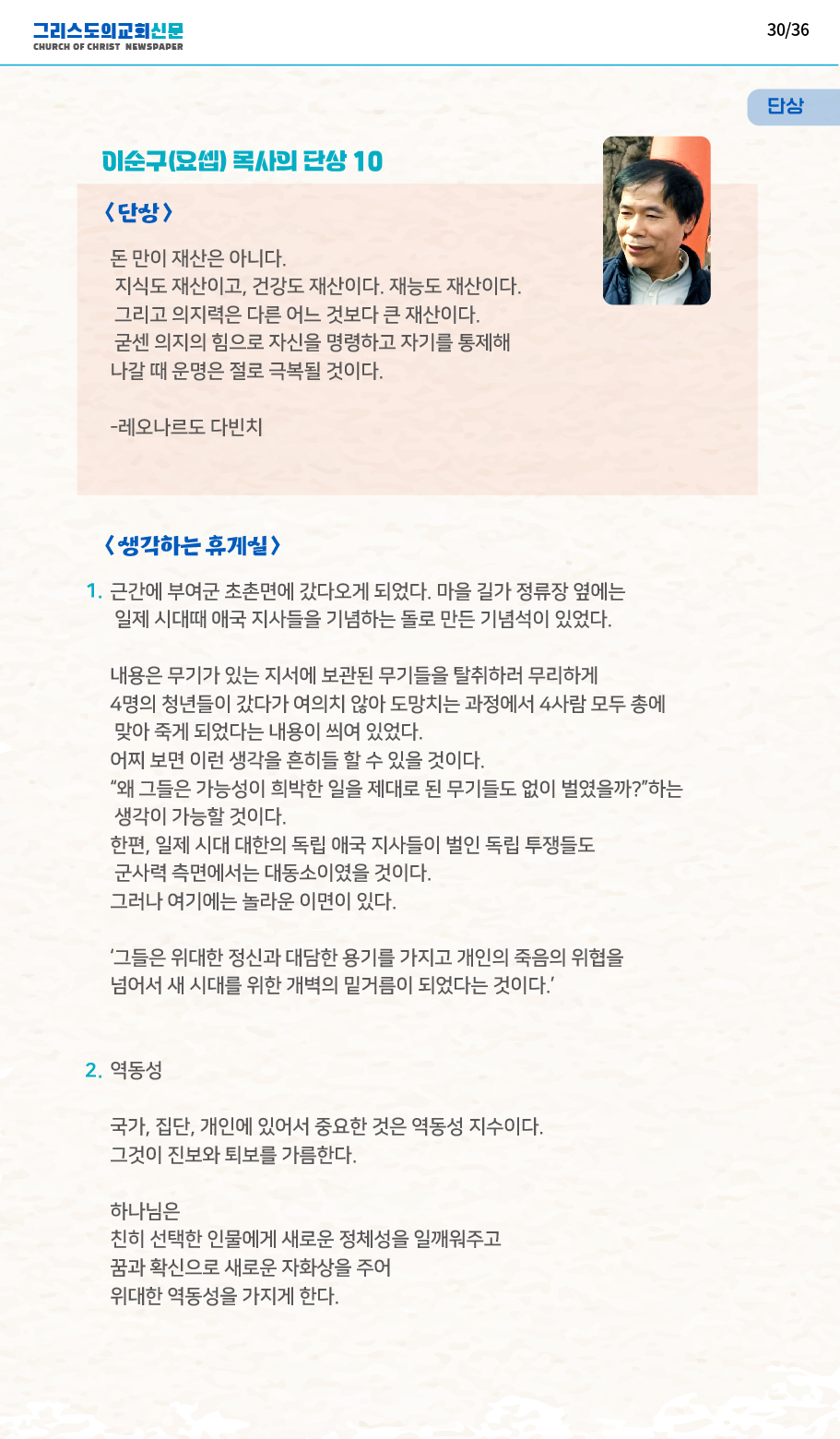 그리스도의교회신문
CHURCH OF CHRIST NEWSPAPER

30/36

단상

이순구(요셉) 목사의 단상 10

〈단상〉

돈 만이 재산은 아니다.
지식도 재산이고, 건강도 재산이다. 재능도 재산이다.
그리고 의지력은 다른 어느 것보다 큰 재산이다.
굳센 의지의 힘으로 자신을 명령하고 자기를 통제해
나갈 때 운명은 절로 극복될 것이다.

-레오나르도 다빈치

〈생각하는 휴게실〉

1. 근간에 부여군 초촌면에 갔다오게 되었다. 마을 길가 정류장 옆에는 일제 시대때 애국 지사들을 기념하는 돌로 만든 기념석이 있었다.

내용은 무기가 있는 지서에 보관된 무기들을 탈취하러 무리하게 4명의 청년들이 갔다가 여의치 않아 도망치는 과정에서 4사람 모두 총에 맞아 죽게 되었다는 내용이 씌여 있었다.
어찌 보면 이런 생각을 흔히들 할 수 있을 것이다.
“왜 그들은 가능성이 희박한 일을 제대로 된 무기들도 없이 벌였을까?”하는 생각이 가능할 것이다.
한편, 일제 시대 대한의 독립 애국 지사들이 벌인 독립 투쟁들도 군사력 측면에서는 대동소이였을 것이다.
그러나 여기에는 놀라운 이면이 있다.

‘그들은 위대한 정신과 대담한 용기를 가지고 개인의 죽음의 위협을 넘어서 새 시대를 위한 개벽의 밑거름이 되었다는 것이다.’

2. 역동성

국가, 집단, 개인에 있어서 중요한 것은 역동성 지수이다.
그것이 진보와 퇴보를 가름한다.

하나님은
친히 선택한 인물에게 새로운 정체성을 일깨워주고
꿈과 확신으로 새로운 자화상을 주어
위대한 역동성을 가지게 한다.